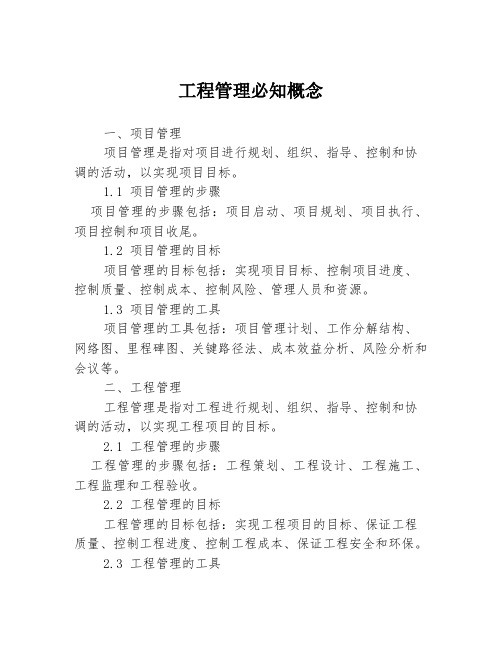 工程管理必知概念

一、项目管理

项目管理是指对项目进行规划、组织、指导、控制和协调的活动，以实现项目目标。

1.1 项目管理的步骤

项目管理的步骤包括：项目启动、项目规划、项目执行、项目控制和项目收尾。

1.2 项目管理的目标

项目管理的目标包括：实现项目目标、控制项目进度、控制质量、控制成本、控制风险、管理人员和资源。

1.3 项目管理的工具

项目管理的工具包括：项目管理计划、工作分解结构、网络图、里程碑图、关键路径法、成本效益分析、风险分析和会议等。

二、工程管理

工程管理是指对工程进行规划、组织、指导、控制和协调的活动，以实现工程项目的目标。

2.1 工程管理的步骤

工程管理的步骤包括：工程策划、工程设计、工程施工、工程监理和工程验收。

2.2 工程管理的目标

工程管理的目标包括：实现工程项目的目标、保证工程质量、控制工程进度、控制工程成本、保证工程安全和环保。

2.3 工程管理的工具